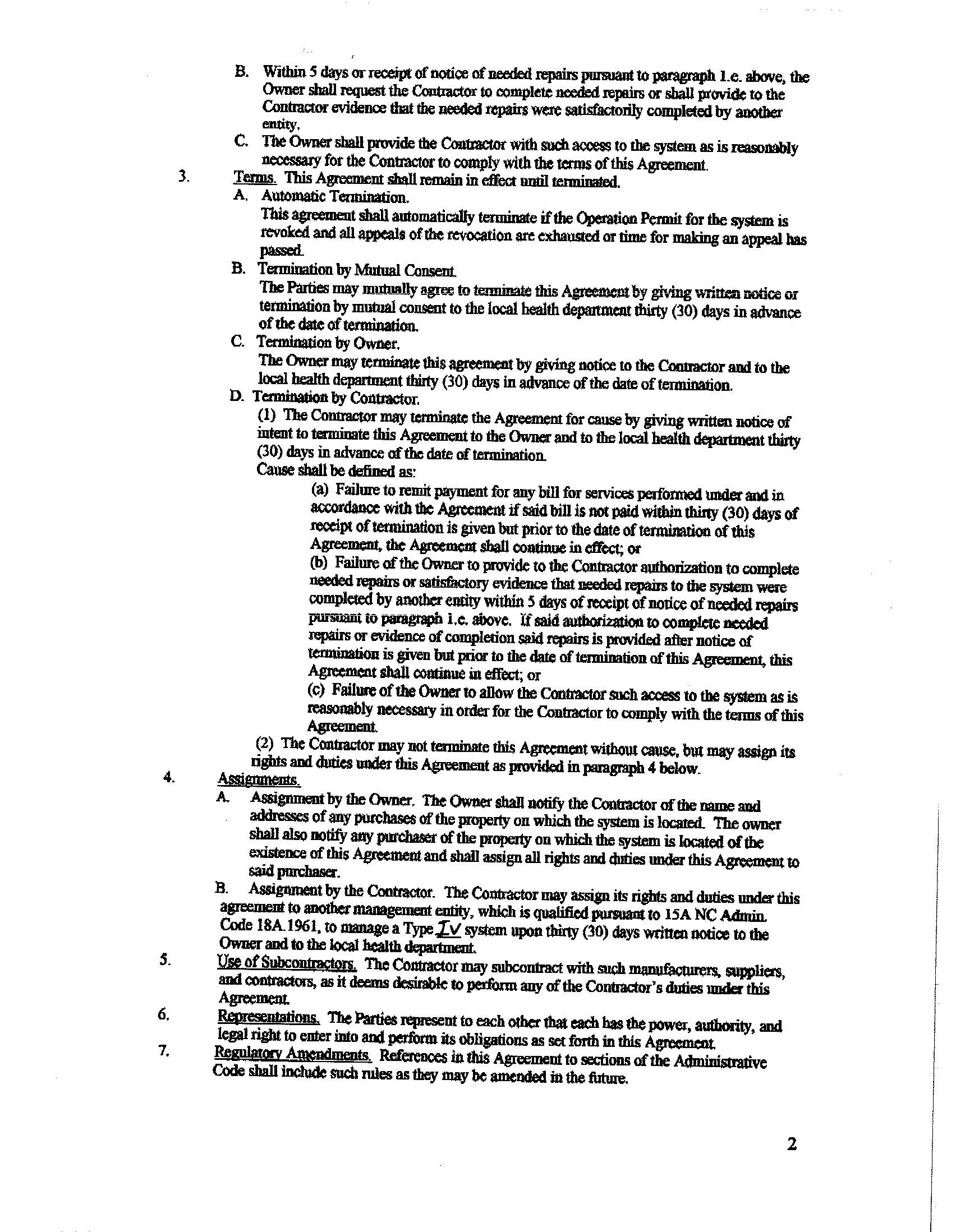 B. Within 5 days or receipt of notice of needed repairs pursuant to paragraph 1.e. above, the Owner shall request the Contractor to complete needed repairs or shall provide to the Contractor evidence that the needed repairs were satisfactorily completed by another entity.

C. The Owner shall provide the Contractor with such access to the system as is reasonably necessary for the Contractor to comply with the terms of this Agreement.

3. Terms. This Agreement shall remain in effect until terminated.

A. Automatic Termination.
This agreement shall automatically terminate if the Operation Permit for the system is revoked and all appeals of the revocation are exhausted or time for making an appeal has passed.

B. Termination by Mutual Consent.
The Parties may mutually agree to terminate this Agreement by giving written notice or termination by mutual consent to the local health department thirty (30) days in advance of the date of termination.

C. Termination by Owner.
The Owner may terminate this agreement by giving notice to the Contractor and to the local health department thirty (30) days in advance of the date of termination.

D. Termination by Contractor.
(1) The Contractor may terminate the Agreement for cause by giving written notice of intent to terminate this Agreement to the Owner and to the local health department thirty (30) days in advance of the date of termination.
Cause shall be defined as:
(a) Failure to remit payment for any bill for services performed under and in accordance with the Agreement if said bill is not paid within thirty (30) days of receipt of termination is given but prior to the date of termination of this Agreement, the Agreement shall continue in effect; or
(b) Failure of the Owner to provide to the Contractor authorization to complete needed repairs or satisfactory evidence that needed repairs to the system were completed by another entity within 5 days of receipt of notice of needed repairs pursuant to paragraph 1.e. above. If said authorization to complete needed repairs or evidence of completion said repairs is provided after notice of termination is given but prior to the date of termination of this Agreement, this Agreement shall continue in effect; or
(c) Failure of the Owner to allow the Contractor such access to the system as is reasonably necessary in order for the Contractor to comply with the terms of this Agreement.
(2) The Contractor may not terminate this Agreement without cause, but may assign its rights and duties under this Agreement as provided in paragraph 4 below.

4. Assignments.

A. Assignment by the Owner. The Owner shall notify the Contractor of the name and addresses of any purchases of the property on which the system is located. The owner shall also notify any purchaser of the property on which the system is located of the existence of this Agreement and shall assign all rights and duties under this Agreement to said purchaser.

B. Assignment by the Contractor. The Contractor may assign its rights and duties under this agreement to another management entity, which is qualified pursuant to 15A NC Admin. Code 18A.1961, to manage a Type IV system upon thirty (30) days written notice to the Owner and to the local health department.

5. Use of Subcontractors. The Contractor may subcontract with such manufacturers, suppliers, and contractors, as it deems desirable to perform any of the Contractor's duties under this Agreement.

6. Representations. The Parties represent to each other that each has the power, authority, and legal right to enter into and perform its obligations as set forth in this Agreement.

7. Regulatory Amendments. References in this Agreement to sections of the Administrative Code shall include such rules as they may be amended in the future.

2